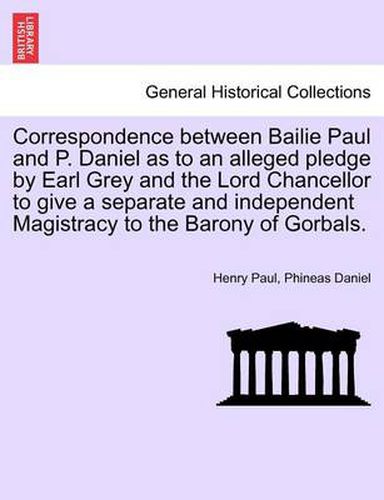 BRITISH LIBRARY

General Historical Collections

Correspondence between Bailie Paul and P. Daniel as to an alleged pledge by Earl Grey and the Lord Chancellor to give a separate and independent Magistracy to the Barony of Gorbals.

Henry Paul, Phineas Daniel